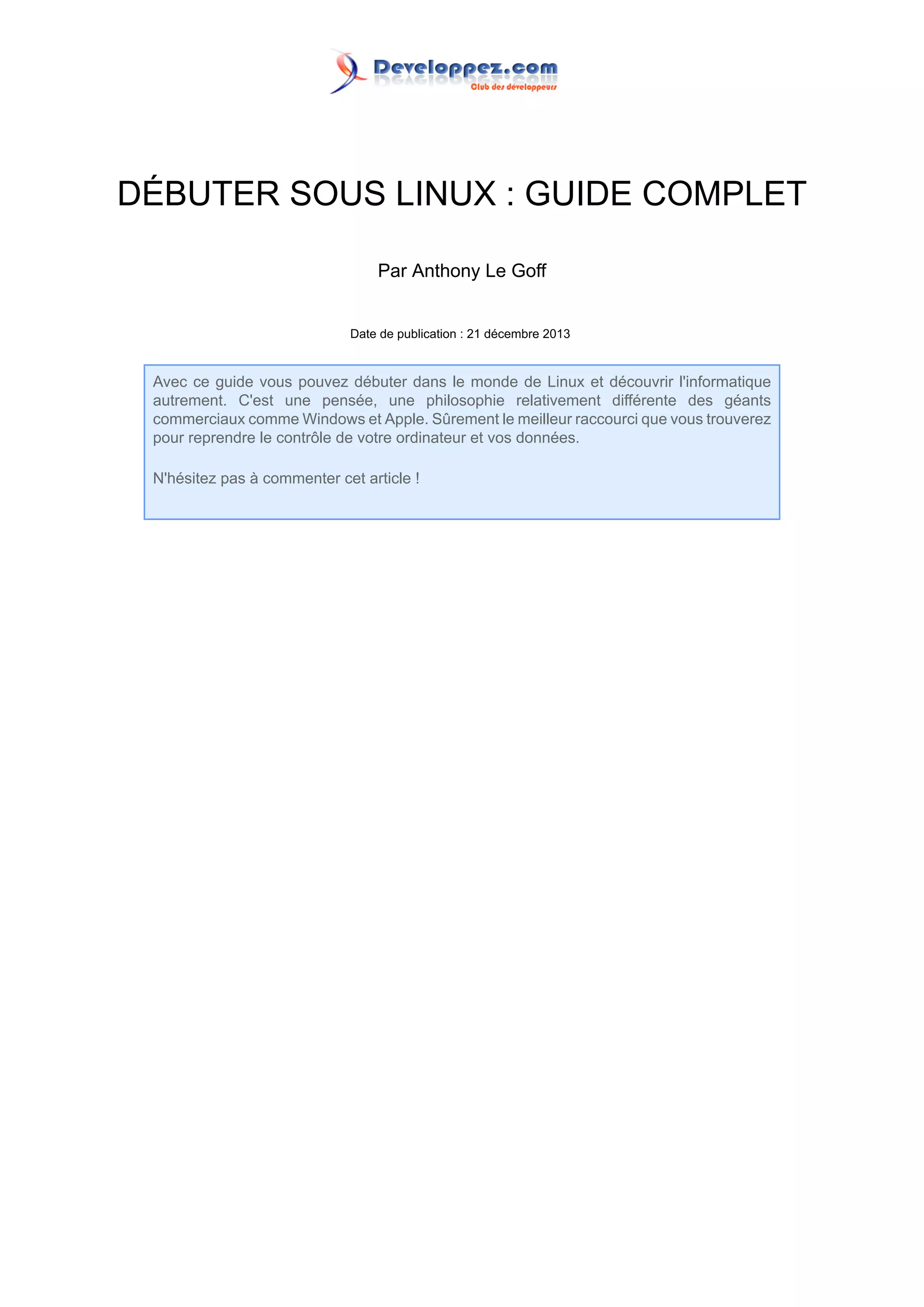 Developpez.com
Club des développeurs

DÉBUTER SOUS LINUX : GUIDE COMPLET

Par Anthony Le Goff

Date de publication : 21 décembre 2013

Avec ce guide vous pouvez débuter dans le monde de Linux et découvrir l'informatique autrement. C'est une pensée, une philosophie relativement différente des géants commerciaux comme Windows et Apple. Sûrement le meilleur raccourci que vous trouverez pour reprendre le contrôle de votre ordinateur et vos données.

N'hésitez pas à commenter cet article !